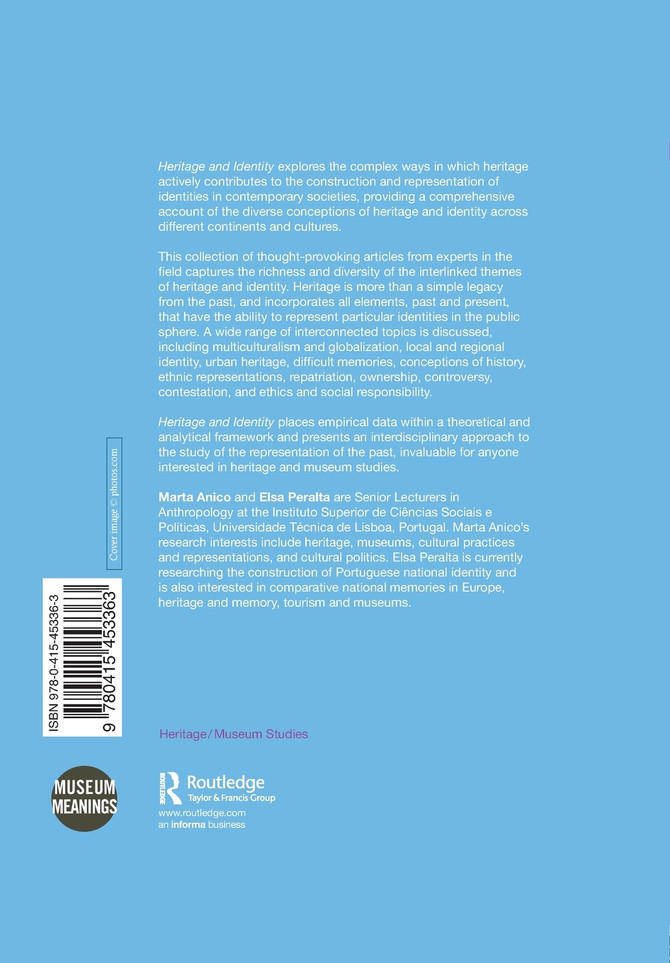 Heritage and Identity explores the complex ways in which heritage actively contributes to the construction and representation of identities in contemporary societies, providing a comprehensive account of the diverse conceptions of heritage and identity across different continents and cultures.

This collection of thought-provoking articles from experts in the field captures the richness and diversity of the interlinked themes of heritage and identity. Heritage is more than a simple legacy from the past, and incorporates all elements, past and present, that have the ability to represent particular identities in the public sphere. A wide range of interconnected topics is discussed, including multiculturalism and globalization, local and regional identity, urban heritage, difficult memories, conceptions of history, ethnic representations, repatriation, ownership, controversy, contestation, and ethics and social responsibility.

Heritage and Identity places empirical data within a theoretical and analytical framework and presents an interdisciplinary approach to the study of the representation of the past, invaluable for anyone interested in heritage and museum studies.

Marta Anico and Elsa Peralta are Senior Lecturers in Anthropology at the Instituto Superior de Ciências Sociais e Políticas, Universidade Técnica de Lisboa, Portugal. Marta Anico's research interests include heritage, museums, cultural practices and representations, and cultural politics. Elsa Peralta is currently researching the construction of Portuguese national identity and is also interested in comparative national memories in Europe, heritage and memory, tourism and museums.

Cover image © photos.com

ISBN 978-0-415-45336-3

9 780415 453363

Heritage / Museum Studies

MUSEUM MEANINGS

Routledge
Taylor & Francis Group
www.routledge.com
an informa business